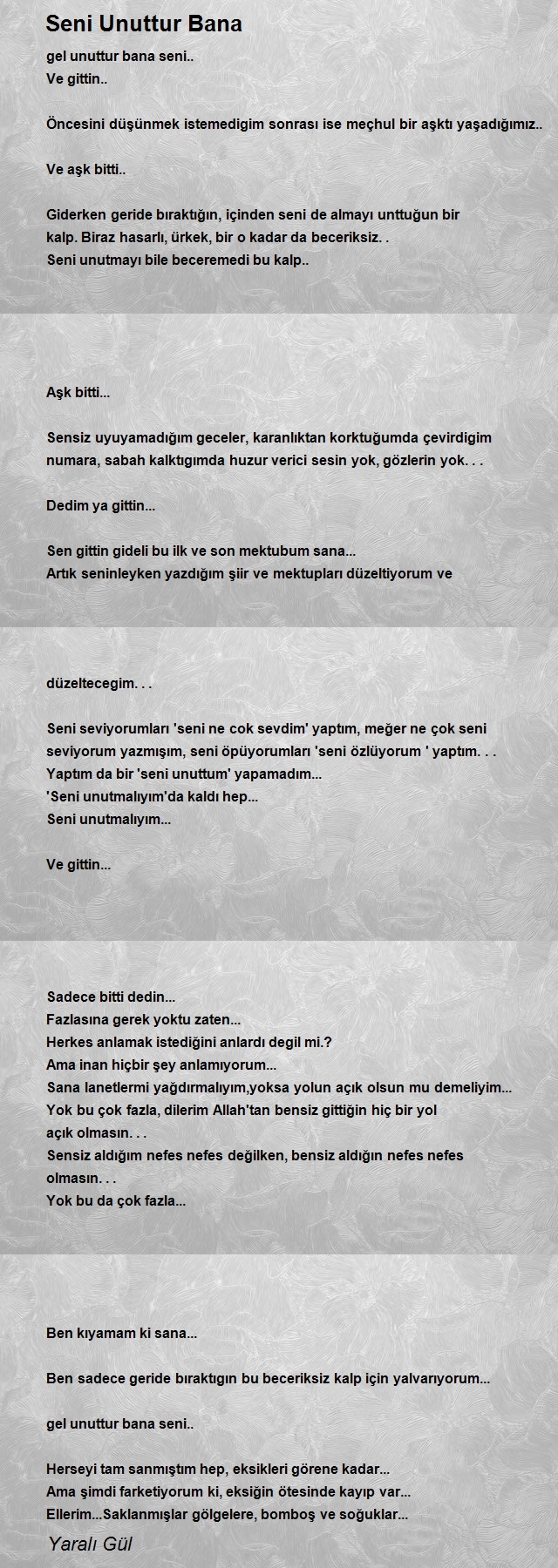 Seni Unuttur Bana

gel unuttur bana seni..
Ve gittin..

Öncesini düşünmek istemedigim sonrası ise meçhul bir aşktı yaşadığımız..

Ve aşk bitti..

Giderken geride bıraktığın, içinden seni de almayı unttuğun bir kalp. Biraz hasarlı, ürkek, bir o kadar da beceriksiz. .
Seni unutmayı bile beceremedi bu kalp..

Aşk bitti...

Sensiz uyuyamadığım geceler, karanlıktan korktuğumda çevirdigim numara, sabah kalktıgımda huzur verici sesin yok, gözlerin yok. . .

Dedim ya gittin...

Sen gittin gideli bu ilk ve son mektubum sana...
Artık seninleyken yazdığım şiir ve mektupları düzeltiyorum ve

düzeltecegim. . .

Seni seviyorumları 'seni ne cok sevdim' yaptım, meğer ne çok seni seviyorum yazmışım, seni öpüyorumları 'seni özlüyorum ' yaptım. . .
Yaptım da bir 'seni unuttum' yapamadım...
'Seni unutmalıyım'da kaldı hep...
Seni unutmalıyım...

Ve gittin...

Sadece bitti dedin...
Fazlasına gerek yoktu zaten...
Herkes anlamak istediğini anlardı degil mi.?
Ama inan hiçbir şey anlamıyorum...
Sana lanetlermi yağdırmalıyım,yoksa yolun açık olsun mu demeliyim...
Yok bu çok fazla, dilerim Allah'tan bensiz gittiğin hiç bir yol açık olmasın. . .
Sensiz aldığım nefes nefes değilken, bensiz aldığın nefes nefes olmasın. . .
Yok bu da çok fazla...

Ben kıyamam ki sana...

Ben sadece geride bıraktıgın bu beceriksiz kalp için yalvarıyorum...

gel unuttur bana seni..

Herseyi tam sanmıştım hep, eksikleri görene kadar...
Ama şimdi farketiyorum ki, eksiğin ötesinde kayıp var...
Ellerim...Saklanmışlar gölgelere, bomboş ve soğuklar...

Yaralı Gül